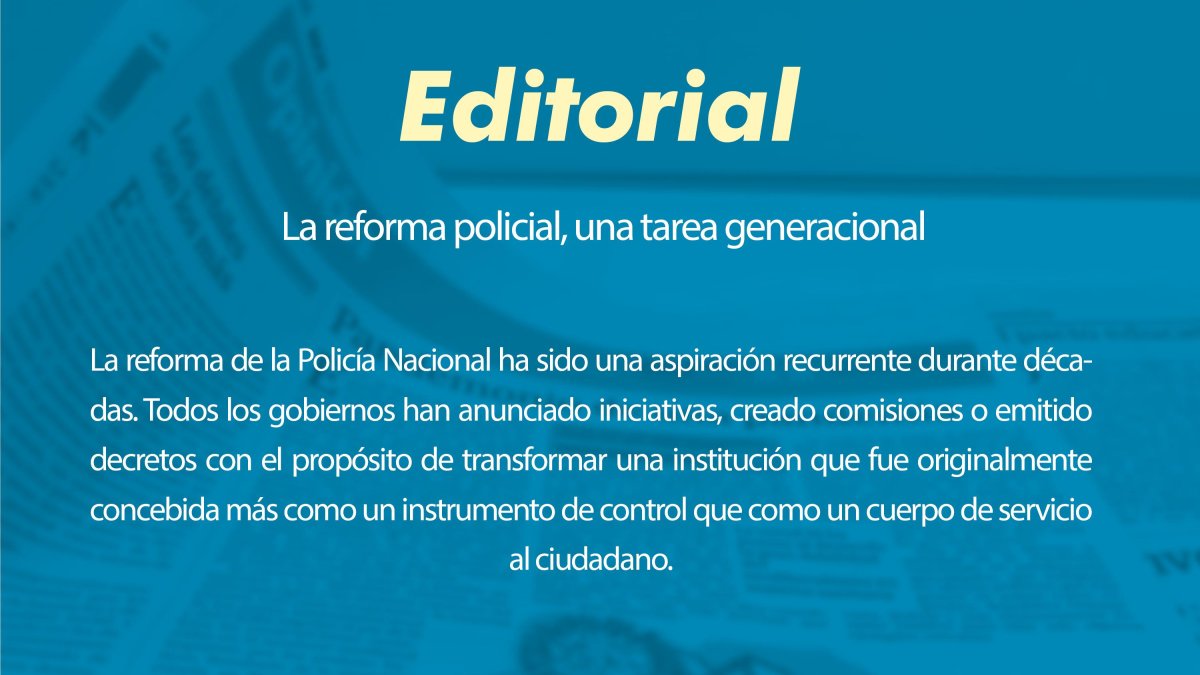 Editorial

La reforma policial, una tarea generacional

La reforma de la Policía Nacional ha sido una aspiración recurrente durante décadas. Todos los gobiernos han anunciado iniciativas, creado comisiones o emitido decretos con el propósito de transformar una institución que fue originalmente concebida más como un instrumento de control que como un cuerpo de servicio al ciudadano.